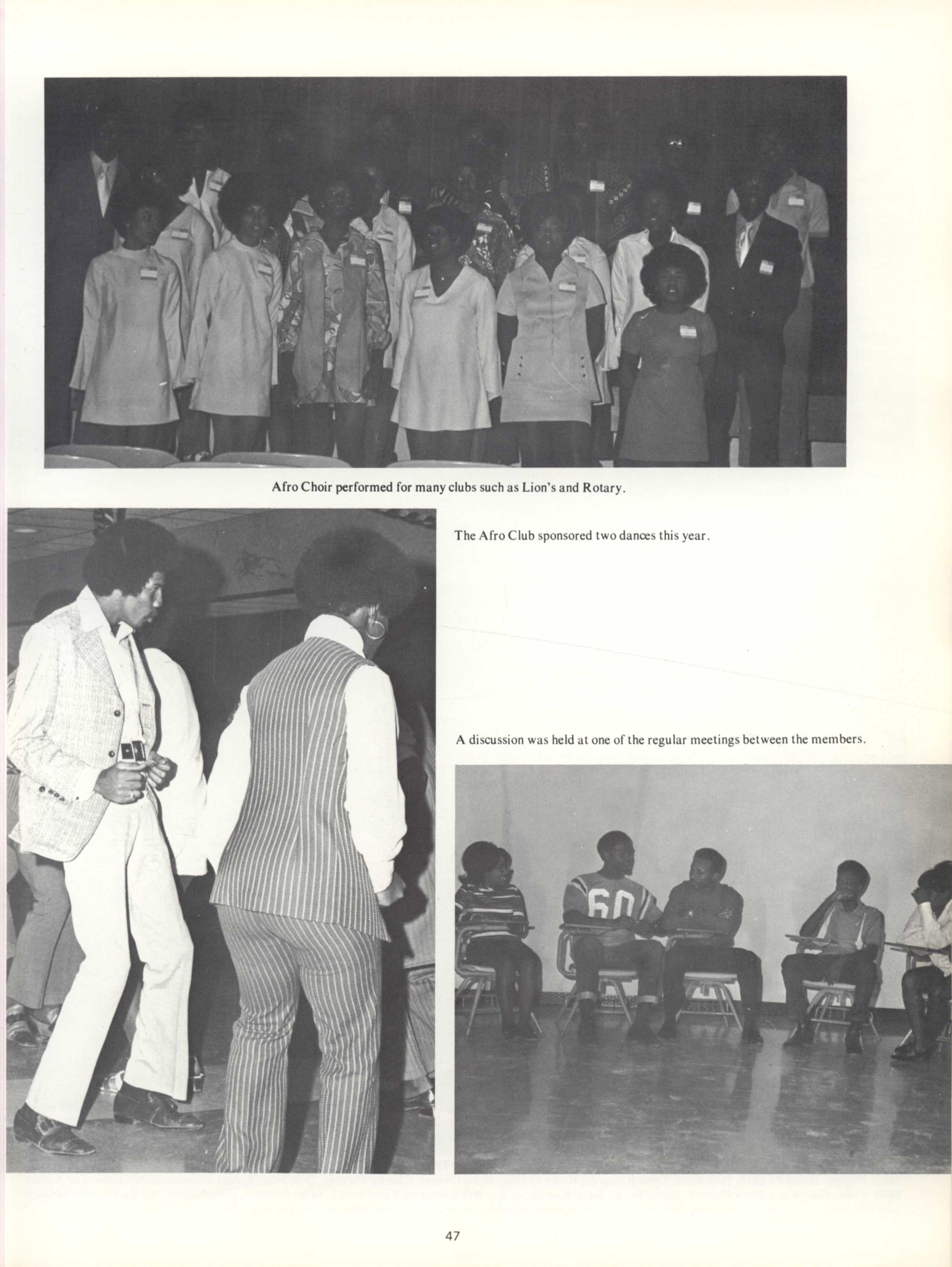 Afro Choir performed for many clubs such as Lion's and Rotary.

The Afro Club sponsored two dances this year.

A discussion was held at one of the regular meetings between the members.

60

47